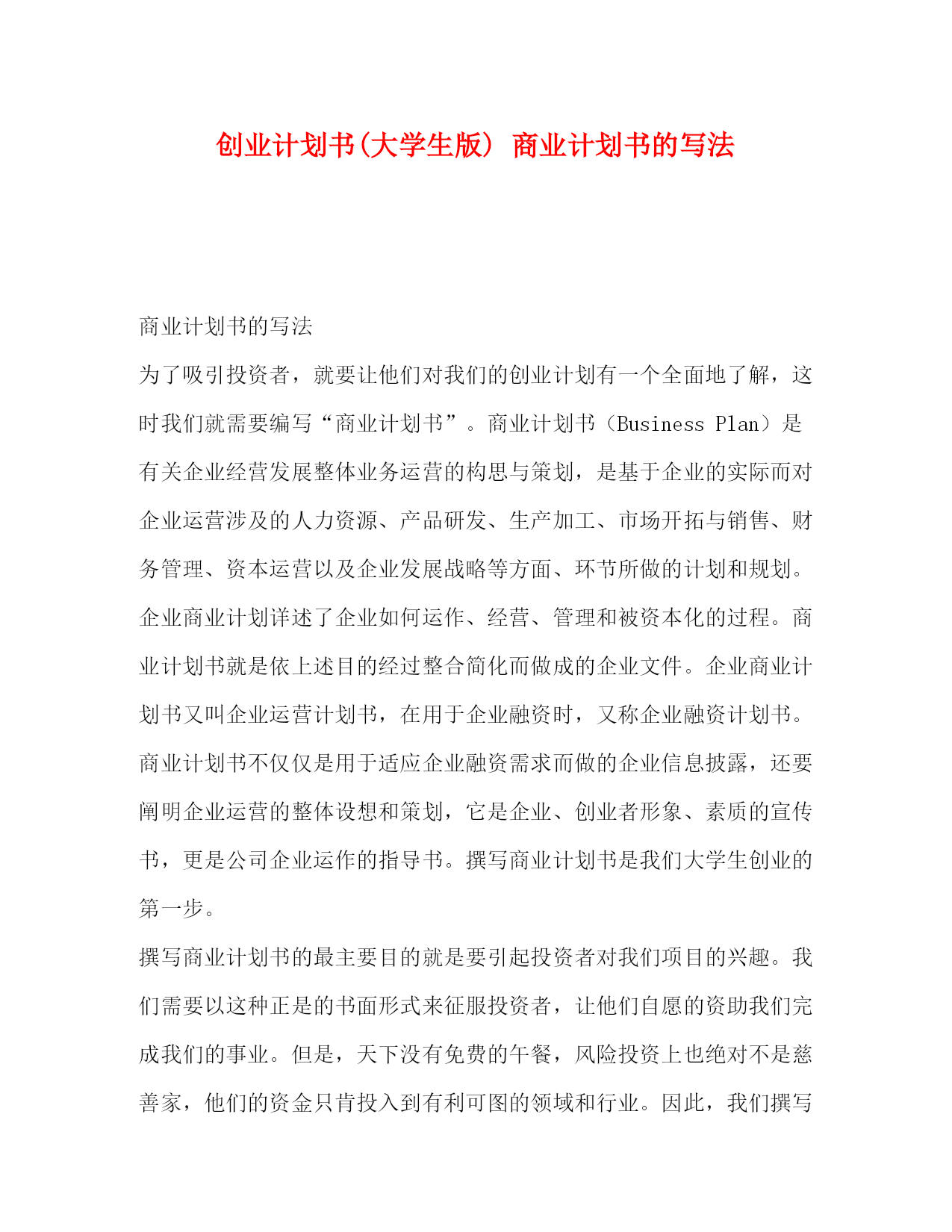 创业计划书(大学生版) 商业计划书的写法

商业计划书的写法

为了吸引投资者，就要让他们对我们的创业计划有一个全面地了解，这时我们就需要编写“商业计划书”。商业计划书（Business Plan）是有关企业经营发展整体业务运营的构思与策划，是基于企业的实际而对企业运营涉及的人力资源、产品研发、生产加工、市场开拓与销售、财务管理、资本运营以及企业发展战略等方面、环节所做的计划和规划。企业商业计划详述了企业如何运作、经营、管理和被资本化的过程。商业计划书就是依上述目的经过整合简化而做成的企业文件。企业商业计划书又叫企业运营计划书，在用于企业融资时，又称企业融资计划书。商业计划书不仅仅是用于适应企业融资需求而做的企业信息披露，还要阐明企业运营的整体设想和策划，它是企业、创业者形象、素质的宣传书，更是公司企业运作的指导书。撰写商业计划书是我们大学生创业的第一步。

撰写商业计划书的最主要目的就是要引起投资者对我们项目的兴趣。我们需要以这种正是的书面形式来征服投资者，让他们自愿的资助我们完成我们的事业。但是，天下没有免费的午餐，风险投资上也绝对不是慈善家，他们的资金只肯投入到有利可图的领域和行业。因此，我们撰写